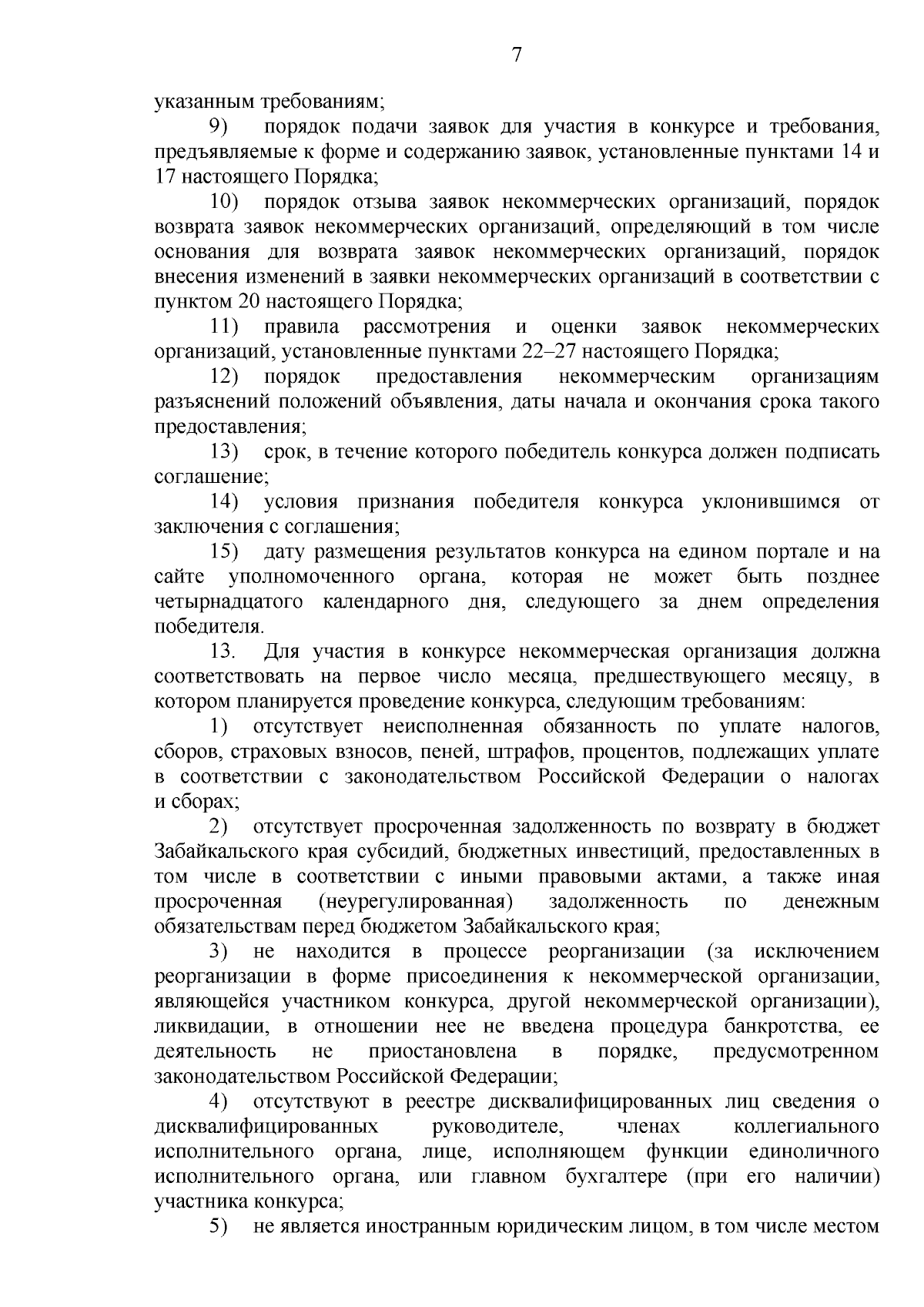 7

указанным требованиям;

9) порядок подачи заявок для участия в конкурсе и требования, предъявляемые к форме и содержанию заявок, установленные пунктами 14 и 17 настоящего Порядка;

10) порядок отзыва заявок некоммерческих организаций, порядок возврата заявок некоммерческих организаций, определяющий в том числе основания для возврата заявок некоммерческих организаций, порядок внесения изменений в заявки некоммерческих организаций в соответствии с пунктом 20 настоящего Порядка;

11) правила рассмотрения и оценки заявок некоммерческих организаций, установленные пунктами 22–27 настоящего Порядка;

12) порядок предоставления некоммерческим организациям разъяснений положений объявления, даты начала и окончания срока такого предоставления;

13) срок, в течение которого победитель конкурса должен подписать соглашение;

14) условия признания победителя конкурса уклонившимся от заключения с соглашения;

15) дату размещения результатов конкурса на едином портале и на сайте уполномоченного органа, которая не может быть позднее четырнадцатого календарного дня, следующего за днем определения победителя.

13. Для участия в конкурсе некоммерческая организация должна соответствовать на первое число месяца, предшествующего месяцу, в котором планируется проведение конкурса, следующим требованиям:

1) отсутствует неисполненная обязанность по уплате налогов, сборов, страховых взносов, пеней, штрафов, процентов, подлежащих уплате в соответствии с законодательством Российской Федерации о налогах и сборах;

2) отсутствует просроченная задолженность по возврату в бюджет Забайкальского края субсидий, бюджетных инвестиций, предоставленных в том числе в соответствии с иными правовыми актами, а также иная просроченная (неурегулированная) задолженность по денежным обязательствам перед бюджетом Забайкальского края;

3) не находится в процессе реорганизации (за исключением реорганизации в форме присоединения к некоммерческой организации, являющейся участником конкурса, другой некоммерческой организации), ликвидации, в отношении нее не введена процедура банкротства, ее деятельность не приостановлена в порядке, предусмотренном законодательством Российской Федерации;

4) отсутствуют в реестре дисквалифицированных лиц сведения о дисквалифицированных руководителе, членах коллегиального исполнительного органа, лице, исполняющем функции единоличного исполнительного органа, или главном бухгалтере (при его наличии) участника конкурса;

5) не является иностранным юридическим лицом, в том числе местом